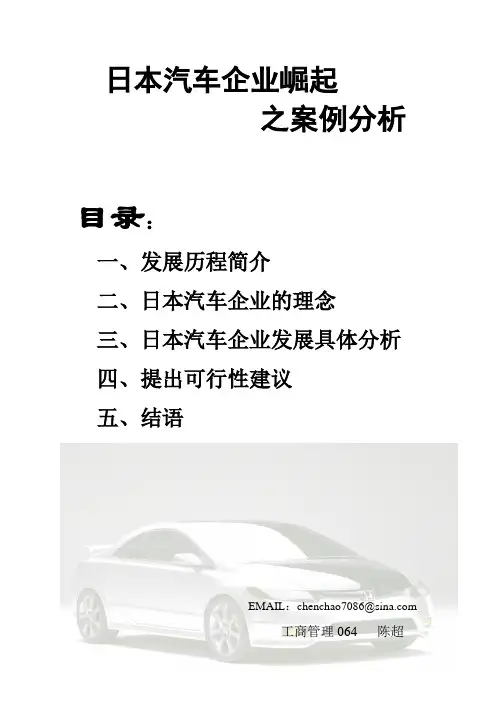 日本汽车企业崛起
之案例分析

目录：

一、发展历程简介
二、日本汽车企业的理念
三、日本汽车企业发展具体分析
四、提出可行性建议
五、结语

EMAIL：chenchao7086@sina.com
工商管理 064　陈超